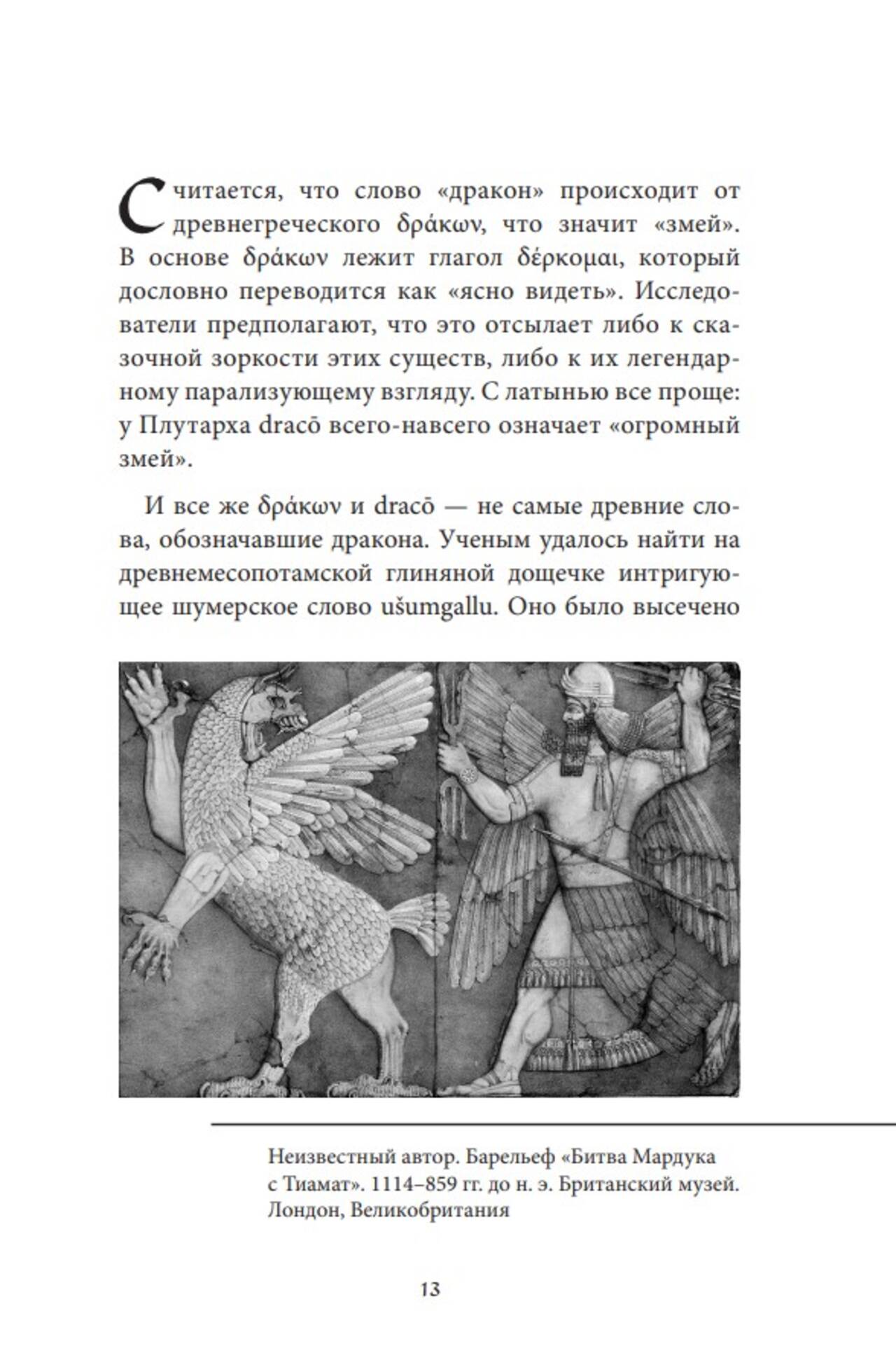 Считается, что слово «дракон» происходит от древнегреческого δράκων, что значит «змей». В основе δράκων лежит глагол δέρκομαι, который дословно переводится как «ясно видеть». Исследователи предполагают, что это отсылает либо к сказочной зоркости этих существ, либо к их легендарному парализующему взгляду. С латынью все проще: у Плутарха dracō всего-навсего означает «огромный змей».

И все же δράκων и dracō — не самые древние слова, обозначавшие дракона. Ученым удалось найти на древнемесопотамской глиняной дощечке интригующее шумерское слово ušumgallu. Оно было высечено

Неизвестный автор. Барельеф «Битва Мардука с Тиамат». 1114–859 гг. до н. э. Британский музей. Лондон, Великобритания

13